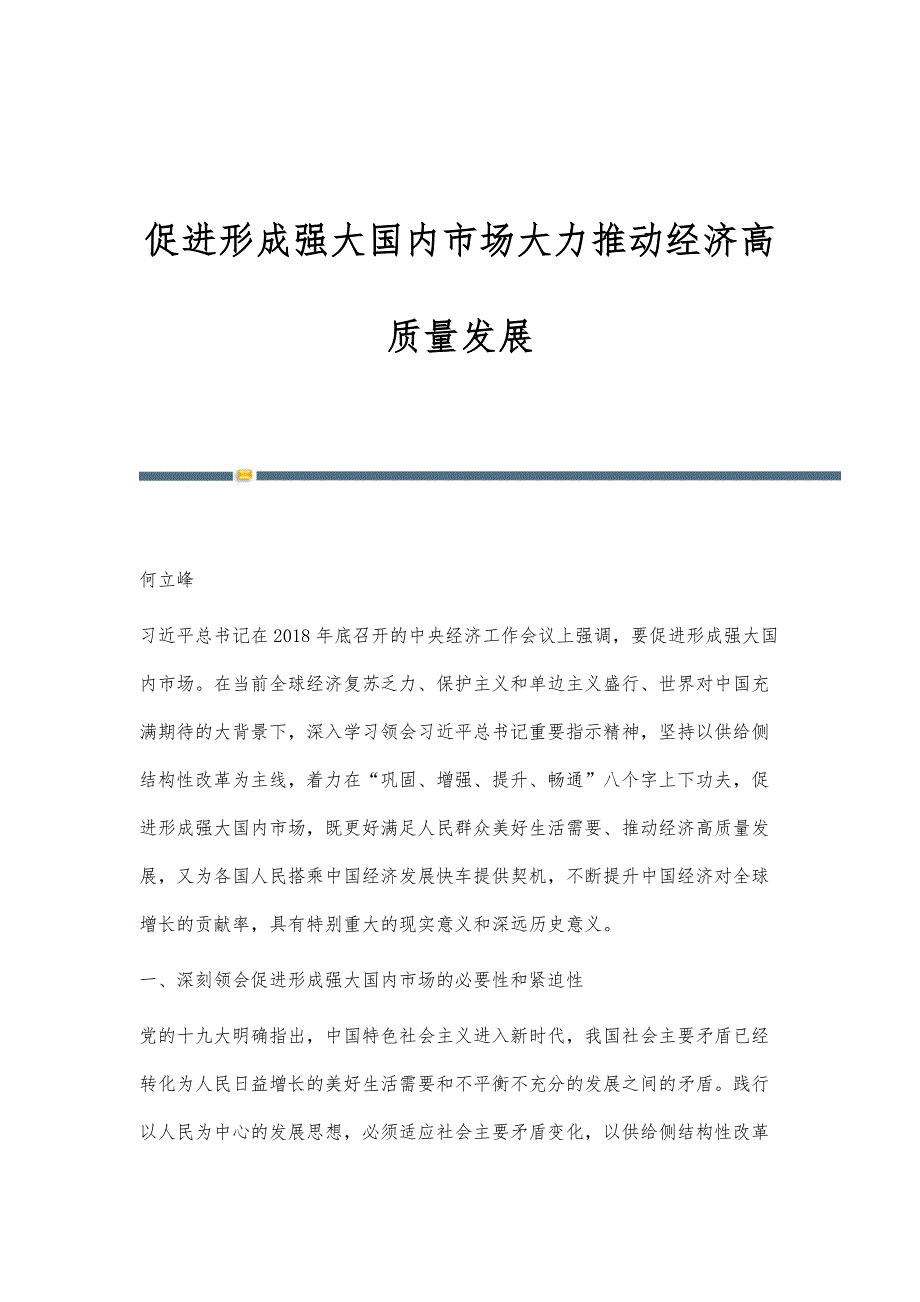 促进形成强大国内市场大力推动经济高质量发展

何立峰

习近平总书记在2018年底召开的中央经济工作会议上强调，要促进形成强大国内市场。在当前全球经济复苏乏力、保护主义和单边主义盛行、世界对中国充满期待的大背景下，深入学习领会习近平总书记重要指示精神，坚持以供给侧结构性改革为主线，着力在“巩固、增强、提升、畅通”八个字上下功夫，促进形成强大国内市场，既更好满足人民群众美好生活需要、推动经济高质量发展，又为各国人民搭乘中国经济发展快车提供契机，不断提升中国经济对全球增长的贡献率，具有特别重大的现实意义和深远历史意义。

一、深刻领会促进形成强大国内市场的必要性和紧迫性

党的十九大明确指出，中国特色社会主义进入新时代，我国社会主要矛盾已经转化为人民日益增长的美好生活需要和不平衡不充分的发展之间的矛盾。践行以人民为中心的发展思想，必须适应社会主要矛盾变化，以供给侧结构性改革